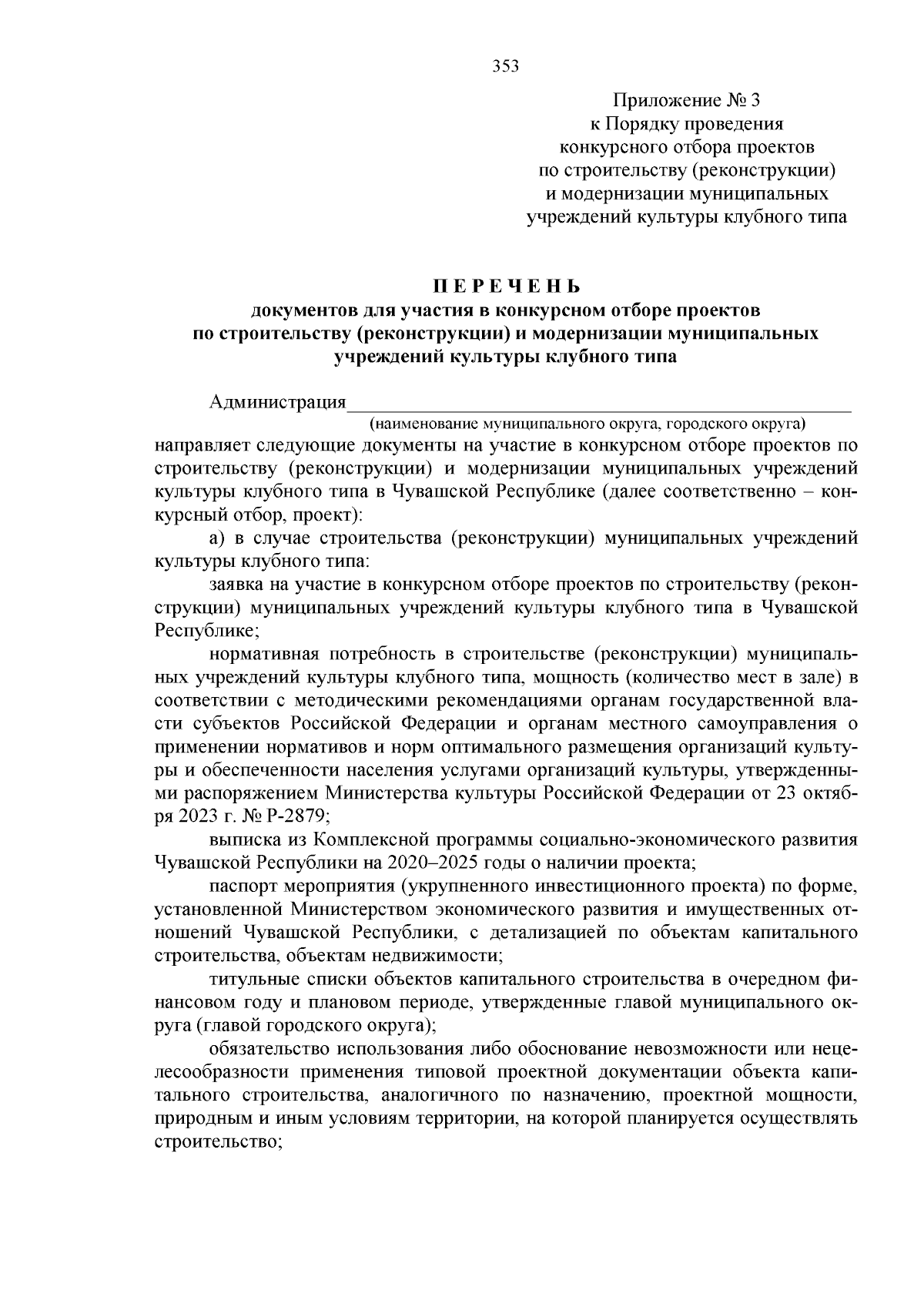 353

Приложение № 3
к Порядку проведения
конкурсного отбора проектов
по строительству (реконструкции)
и модернизации муниципальных
учреждений культуры клубного типа

П Е Р Е Ч Е Н Ь
документов для участия в конкурсном отборе проектов
по строительству (реконструкции) и модернизации муниципальных
учреждений культуры клубного типа

Администрация_______________________________________________
(наименование муниципального округа, городского округа)
направляет следующие документы на участие в конкурсном отборе проектов по строительству (реконструкции) и модернизации муниципальных учреждений культуры клубного типа в Чувашской Республике (далее соответственно – конкурсный отбор, проект):

а) в случае строительства (реконструкции) муниципальных учреждений культуры клубного типа:

заявка на участие в конкурсном отборе проектов по строительству (реконструкции) муниципальных учреждений культуры клубного типа в Чувашской Республике;

нормативная потребность в строительстве (реконструкции) муниципальных учреждений культуры клубного типа, мощность (количество мест в зале) в соответствии с методическими рекомендациями органам государственной власти субъектов Российской Федерации и органам местного самоуправления о применении нормативов и норм оптимального размещения организаций культуры и обеспеченности населения услугами организаций культуры, утвержденными распоряжением Министерства культуры Российской Федерации от 23 октября 2023 г. № Р-2879;

выписка из Комплексной программы социально-экономического развития Чувашской Республики на 2020–2025 годы о наличии проекта;

паспорт мероприятия (укрупненного инвестиционного проекта) по форме, установленной Министерством экономического развития и имущественных отношений Чувашской Республики, с детализацией по объектам капитального строительства, объектам недвижимости;

титульные списки объектов капитального строительства в очередном финансовом году и плановом периоде, утвержденные главой муниципального округа (главой городского округа);

обязательство использования либо обоснование невозможности или нецелесообразности применения типовой проектной документации объекта капитального строительства, аналогичного по назначению, проектной мощности, природным и иным условиям территории, на которой планируется осуществлять строительство;